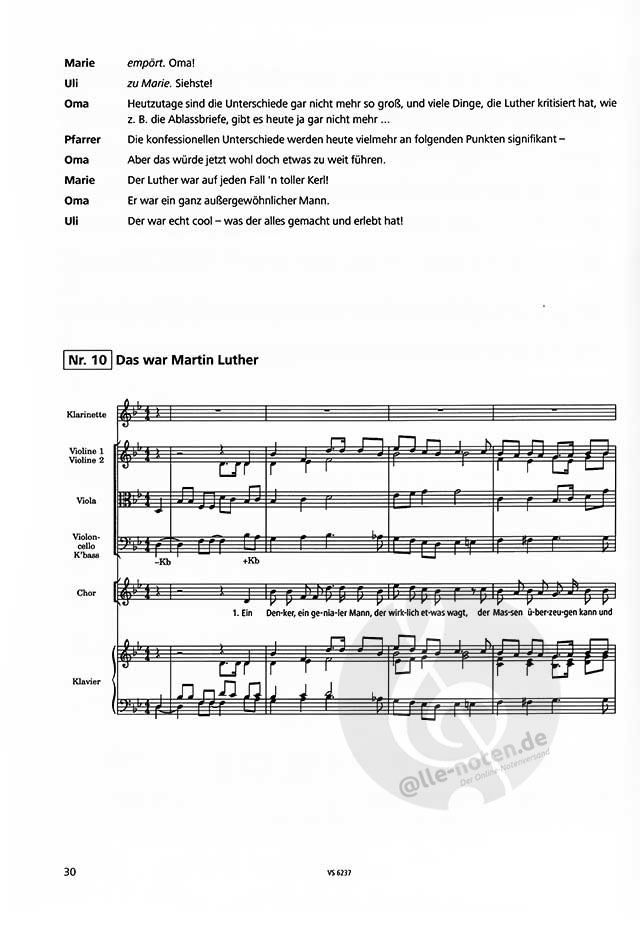 Marie empört. Oma!

Uli zu Marie. Siehste!

Oma Heutzutage sind die Unterschiede gar nicht mehr so groß, und viele Dinge, die Luther kritisiert hat, wie z. B. die Ablassbriefe, gibt es heute ja gar nicht mehr ...

Pfarrer Die konfessionellen Unterschiede werden heute vielmehr an folgenden Punkten signifikant –

Oma Aber das würde jetzt wohl doch etwas zu weit führen.

Marie Der Luther war auf jeden Fall 'n toller Kerl!

Oma Er war ein ganz außergewöhnlicher Mann.

Uli Der war echt cool – was der alles gemacht und erlebt hat!

Nr. 10 Das war Martin Luther

Klarinette

Violine 1
Violine 2

Viola

Violoncello
K'bass

–Kb

+Kb

Chor

1. Ein Den-ker, ein ge-nia-ler Mann, der wirk-lich et-was wagt, der Mas-sen ü-ber-zeu-gen kann und

Klavier

@lle-noten.de
Der Online-Notenversand

30 VS 6237